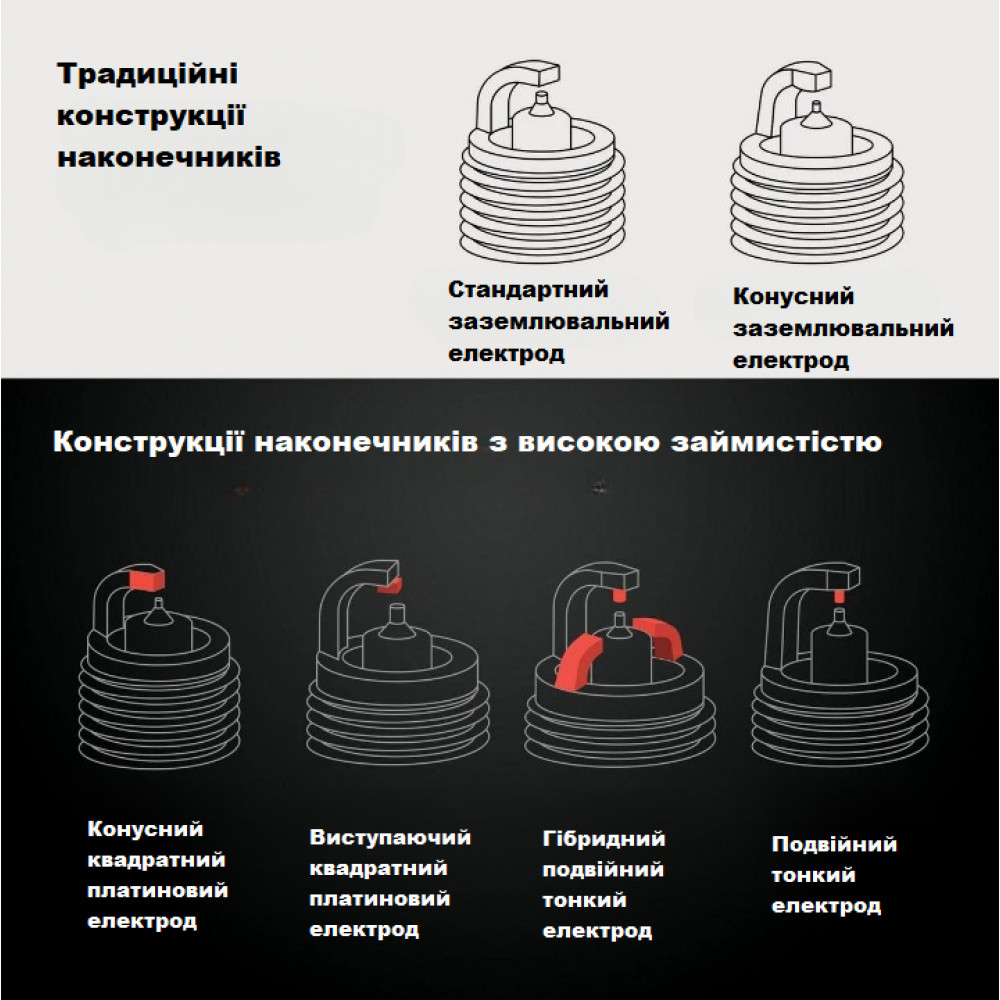 Традиційні конструкції наконечників

Стандартний заземлювальний електрод

Конусний заземлювальний електрод

Конструкції наконечників з високою займистістю

Конусний квадратний платиновий електрод

Виступаючий квадратний платиновий електрод

Гібридний подвійний тонкий електрод

Подвійний тонкий електрод